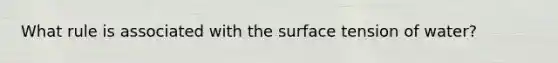 What rule is associated with the surface tension of water?